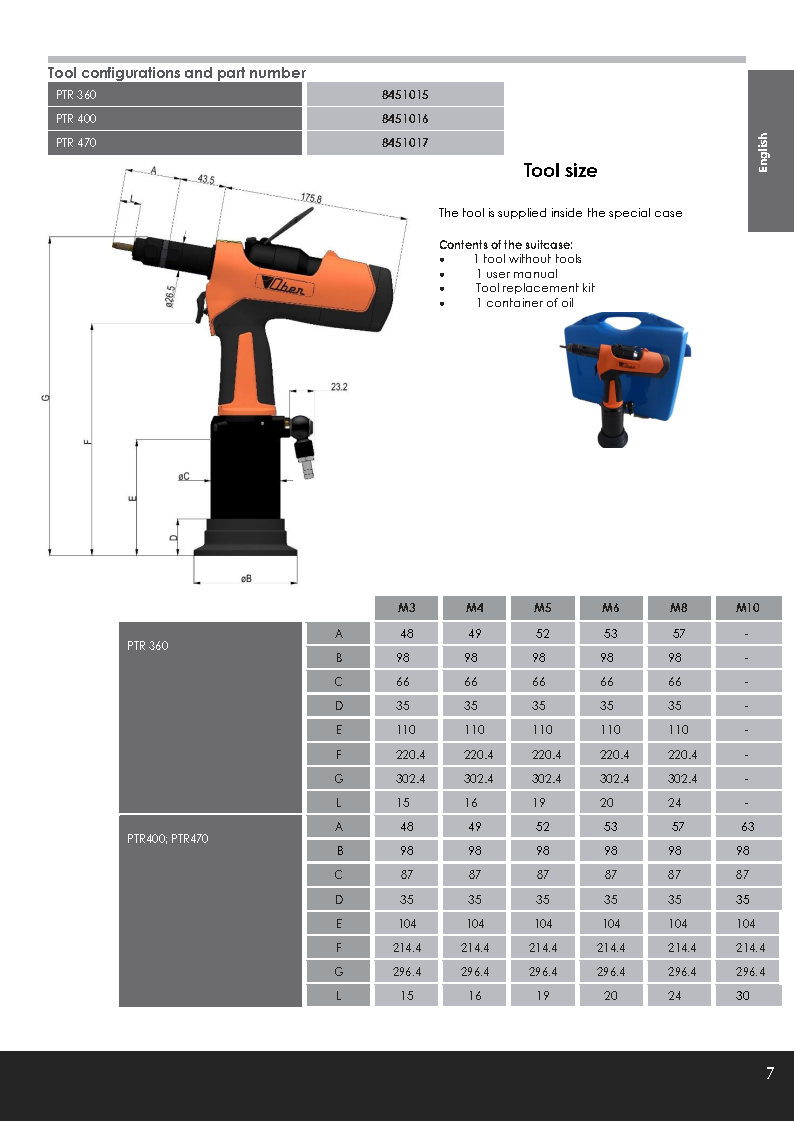 Tool configurations and part number

| PTR 360 | 8451015 |
|---|---|
| PTR 400 | 8451016 |
| PTR 470 | 8451017 |

English

Tool size

The tool is supplied inside the special case

Contents of the suitcase:
• 1 tool without tools
• 1 user manual
• Tool replacement kit
• 1 container of oil

A
43.5
175.8
L
ø26.5
Ober
23.2
G
F
E
øC
D
øB

| | | M3 | M4 | M5 | M6 | M8 | M10 |
|---|---|---|---|---|---|---|---|
| PTR 360 | A | 48 | 49 | 52 | 53 | 57 | - |
| | B | 98 | 98 | 98 | 98 | 98 | - |
| | C | 66 | 66 | 66 | 66 | 66 | - |
| | D | 35 | 35 | 35 | 35 | 35 | - |
| | E | 110 | 110 | 110 | 110 | 110 | - |
| | F | 220.4 | 220.4 | 220.4 | 220.4 | 220.4 | - |
| | G | 302.4 | 302.4 | 302.4 | 302.4 | 302.4 | - |
| | L | 15 | 16 | 19 | 20 | 24 | - |
| PTR400; PTR470 | A | 48 | 49 | 52 | 53 | 57 | 63 |
| | B | 98 | 98 | 98 | 98 | 98 | 98 |
| | C | 87 | 87 | 87 | 87 | 87 | 87 |
| | D | 35 | 35 | 35 | 35 | 35 | 35 |
| | E | 104 | 104 | 104 | 104 | 104 | 104 |
| | F | 214.4 | 214.4 | 214.4 | 214.4 | 214.4 | 214.4 |
| | G | 296.4 | 296.4 | 296.4 | 296.4 | 296.4 | 296.4 |
| | L | 15 | 16 | 19 | 20 | 24 | 30 |

7